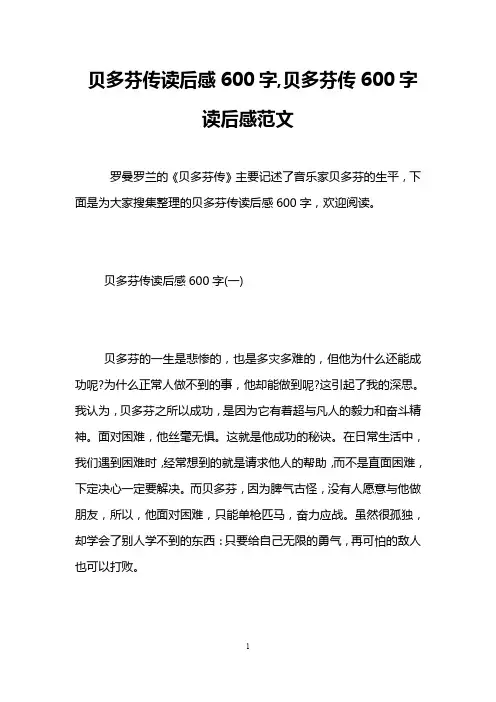 贝多芬传读后感 600 字,贝多芬传 600 字读后感范文

罗曼罗兰的《贝多芬传》主要记述了音乐家贝多芬的生平，下面是为大家搜集整理的贝多芬传读后感 600 字，欢迎阅读。

贝多芬传读后感 600 字(一)

贝多芬的一生是悲惨的，也是多灾多难的，但他为什么还能成功呢?为什么正常人做不到的事，他却能做到呢?这引起了我的深思。我认为，贝多芬之所以成功，是因为它有着超与凡人的毅力和奋斗精神。面对困难，他丝毫无惧。这就是他成功的秘诀。在日常生活中，我们遇到困难时，经常想到的就是请求他人的帮助，而不是直面困难，下定决心一定要解决。而贝多芬，因为脾气古怪，没有人愿意与他做朋友，所以，他面对困难，只能单枪匹马，奋力应战。虽然很孤独，却学会了别人学不到的东西：只要给自己无限的勇气，再可怕的敌人也可以打败。

1